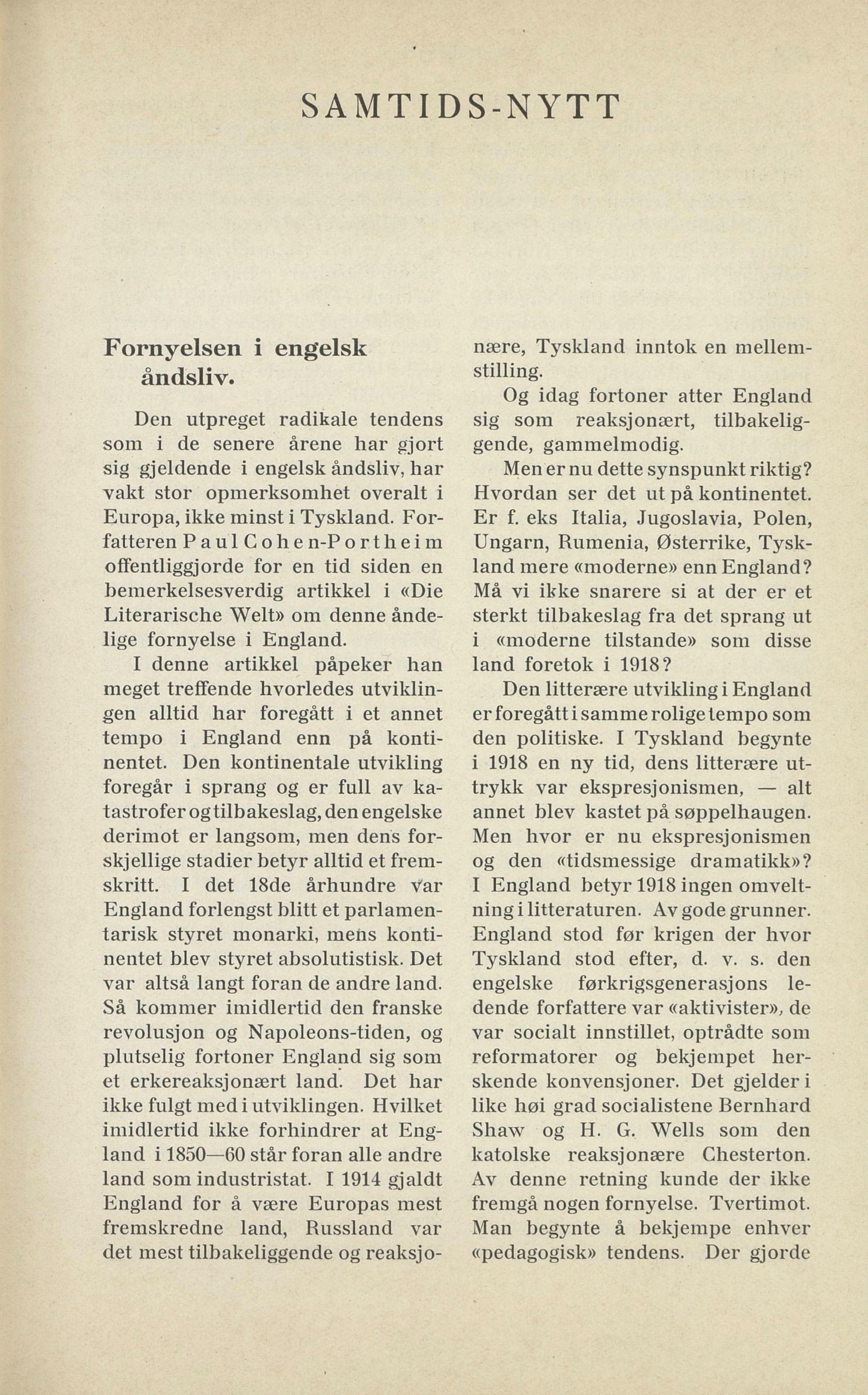 SAMTIDS-NYTT

Fornyelsen i engelsk åndsliv.

Den utpreget radikale tendens som i de senere årene har gjort sig gjeldende i engelsk åndsliv, har vakt stor opmerksomhet overalt i Europa, ikke minst i Tyskland. Forfatteren Paul Cohen-Portheim offentliggjorde for en tid siden en bemerkelsesverdig artikkel i «Die Literarische Welt» om denne åndelige fornyelse i England.

I denne artikkel påpeker han meget treffende hvorledes utviklingen alltid har foregått i et annet tempo i England enn på kontinentet. Den kontinentale utvikling foregår i sprang og er full av katastrofer og tilbakeslag, den engelske derimot er langsom, men dens forskjellige stadier betyr alltid et fremskritt. I det 18de århundre var England forlengst blitt et parlamentarisk styret monarki, mens kontinentet blev styret absolutistisk. Det var altså langt foran de andre land. Så kommer imidlertid den franske revolusjon og Napoleons-tiden, og plutselig fortoner England sig som et erkereaksjonært land. Det har ikke fulgt med i utviklingen. Hvilket imidlertid ikke forhindrer at England i 1850—60 står foran alle andre land som industristat. I 1914 gjaldt England for å være Europas mest fremskredne land, Russland var det mest tilbakeliggende og reaksjonære, Tyskland inntok en mellemstilling.

Og idag fortoner atter England sig som reaksjonært, tilbakeliggende, gammelmodig.

Men er nu dette synspunkt riktig? Hvordan ser det ut på kontinentet. Er f. eks Italia, Jugoslavia, Polen, Ungarn, Rumenia, Østerrike, Tyskland mere «moderne» enn England? Må vi ikke snarere si at der er et sterkt tilbakeslag fra det sprang ut i «moderne tilstande» som disse land foretok i 1918?

Den litterære utvikling i England er foregått i samme rolige tempo som den politiske. I Tyskland begynte i 1918 en ny tid, dens litterære uttrykk var ekspresjonismen, — alt annet blev kastet på søppelhaugen. Men hvor er nu ekspresjonismen og den «tidsmessige dramatikk»? I England betyr 1918 ingen omveltning i litteraturen. Av gode grunner. England stod før krigen der hvor Tyskland stod efter, d. v. s. den engelske førkrigsgenerasjons ledende forfattere var «aktivister», de var socialt innstillet, optrådte som reformatorer og bekjempet herskende konvensjoner. Det gjelder i like høi grad socialistene Bernhard Shaw og H. G. Wells som den katolske reaksjonære Chesterton. Av denne retning kunde der ikke fremgå nogen fornyelse. Tvertimot. Man begynte å bekjempe enhver «pedagogisk» tendens. Der gjorde